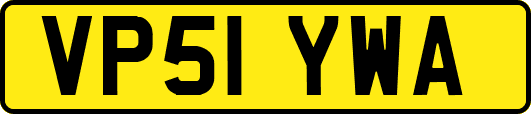 VP51 YWA